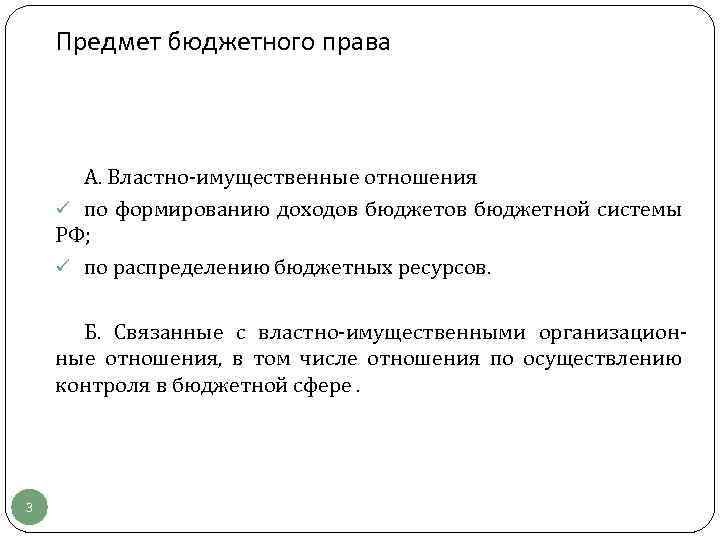 Предмет бюджетного права

А. Властно-имущественные отношения

✓ по формированию доходов бюджетов бюджетной системы РФ;

✓ по распределению бюджетных ресурсов.

Б. Связанные с властно-имущественными организационные отношения, в том числе отношения по осуществлению контроля в бюджетной сфере .

3